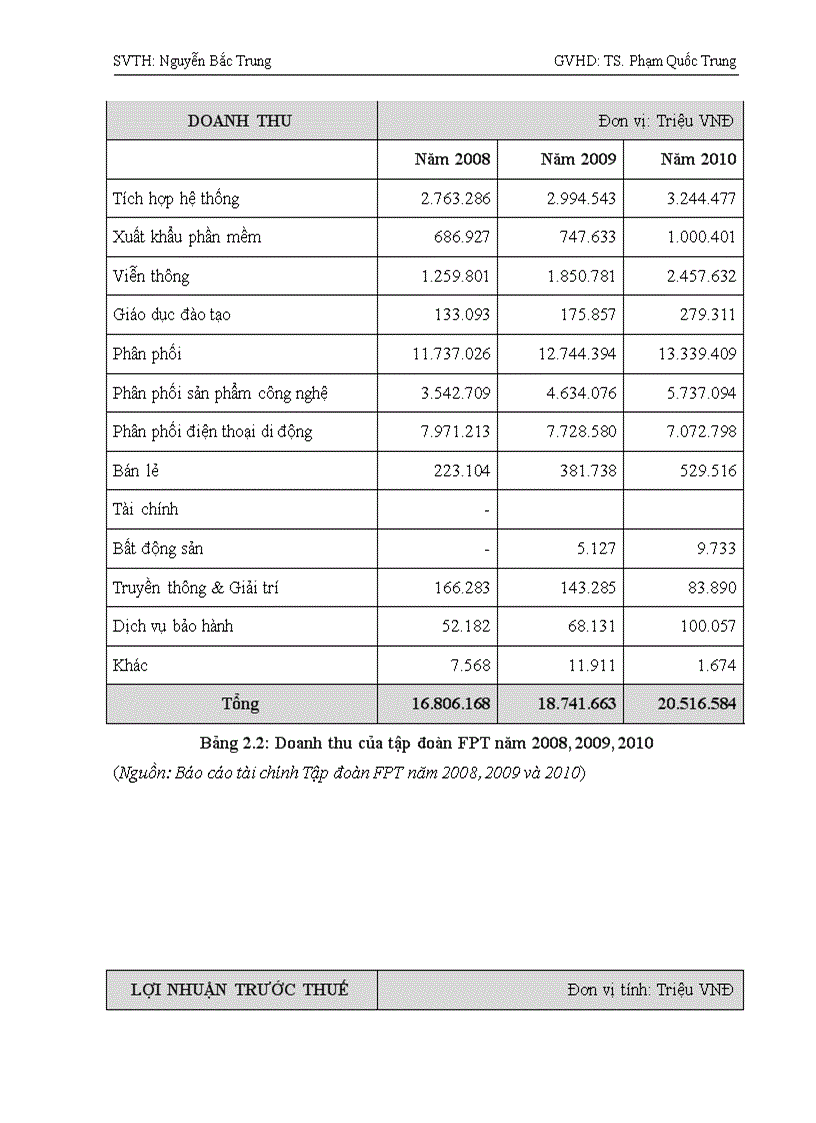 SVTH: Nguyễn Bắc Trung GVHD: TS. Phạm Quốc Trung

| DOANH THU | Đơn vị: Triệu VNĐ | | |
|---|---|---|---|
| | Năm 2008 | Năm 2009 | Năm 2010 |
| Tích hợp hệ thống | 2.763.286 | 2.994.543 | 3.244.477 |
| Xuất khẩu phần mềm | 686.927 | 747.633 | 1.000.401 |
| Viễn thông | 1.259.801 | 1.850.781 | 2.457.632 |
| Giáo dục đào tạo | 133.093 | 175.857 | 279.311 |
| Phân phối | 11.737.026 | 12.744.394 | 13.339.409 |
| Phân phối sản phẩm công nghệ | 3.542.709 | 4.634.076 | 5.737.094 |
| Phân phối điện thoại di động | 7.971.213 | 7.728.580 | 7.072.798 |
| Bán lẻ | 223.104 | 381.738 | 529.516 |
| Tài chính | - | | |
| Bất động sản | - | 5.127 | 9.733 |
| Truyền thông & Giải trí | 166.283 | 143.285 | 83.890 |
| Dịch vụ bảo hành | 52.182 | 68.131 | 100.057 |
| Khác | 7.568 | 11.911 | 1.674 |
| Tổng | 16.806.168 | 18.741.663 | 20.516.584 |

Bảng 2.2: Doanh thu của tập đoàn FPT năm 2008, 2009, 2010
(Nguồn: Báo cáo tài chính Tập đoàn FPT năm 2008, 2009 và 2010)

| LỢI NHUẬN TRƯỚC THUẾ | Đơn vị tính: Triệu VNĐ |
|---|---|